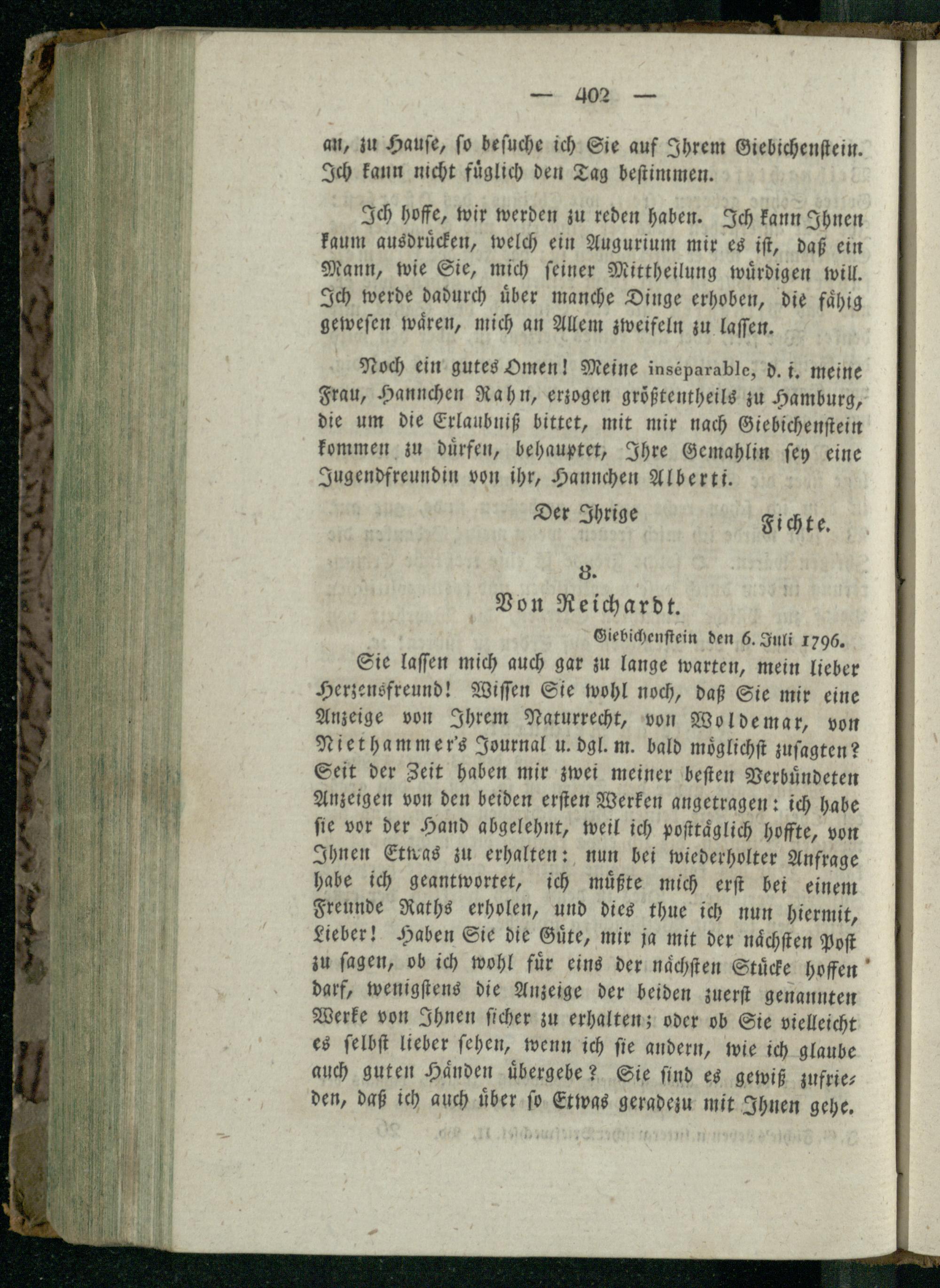 — 402 —

an, zu Hause, so besuche ich Sie auf Ihrem Giebichenstein. Ich kann nicht füglich den Tag bestimmen.

Ich hoffe, wir werden zu reden haben. Ich kann Ihnen kaum ausdrücken, welch ein Augurium mir es ist, daß ein Mann, wie Sie, mich seiner Mittheilung würdigen will. Ich werde dadurch über manche Dinge erhoben, die fähig gewesen wären, mich an Allem zweifeln zu lassen.

Noch ein gutes Omen! Meine inséparable, d. i. meine Frau, Hannchen Rahn, erzogen größtentheils zu Hamburg, die um die Erlaubniß bittet, mit mir nach Giebichenstein kommen zu dürfen, behauptet, Ihre Gemahlin sey eine Jugendfreundin von ihr, Hannchen Alberti.

Der Ihrige Fichte.

8.

Von Reichardt.

Giebichenstein den 6. Juli 1796.

Sie lassen mich auch gar zu lange warten, mein lieber Herzensfreund! Wissen Sie wohl noch, daß Sie mir eine Anzeige von Ihrem Naturrecht, von Woldemar, von Niethammer's Journal u. dgl. m. bald möglichst zusagten? Seit der Zeit haben mir zwei meiner besten Verbündeten Anzeigen von den beiden ersten Werken angetragen: ich habe sie vor der Hand abgelehnt, weil ich posttäglich hoffte, von Ihnen Etwas zu erhalten: nun bei wiederholter Anfrage habe ich geantwortet, ich müßte mich erst bei einem Freunde Raths erholen, und dies thue ich nun hiermit, Lieber! Haben Sie die Güte, mir ja mit der nächsten Post zu sagen, ob ich wohl für eins der nächsten Stücke hoffen darf, wenigstens die Anzeige der beiden zuerst genannten Werke von Ihnen sicher zu erhalten; oder ob Sie vielleicht es selbst lieber sehen, wenn ich sie andern, wie ich glaube auch guten Händen übergebe? Sie sind es gewiß zufrieden, daß ich auch über so Etwas geradezu mit Ihnen gehe.